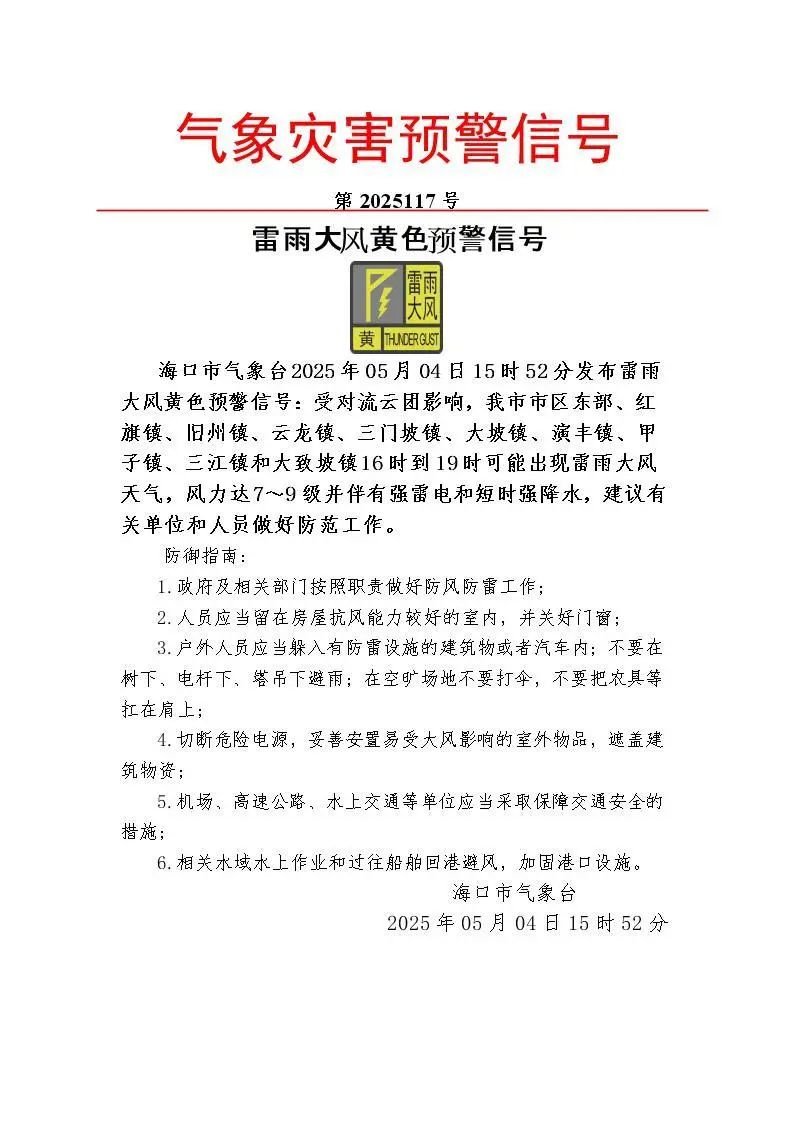 气象灾害预警信号

第 2025117 号

雷雨大风黄色预警信号

雷雨大风
黄 THUNDER GUST

海口市气象台2025年05月04日15时52分发布雷雨大风黄色预警信号：受对流云团影响，我市市区东部、红旗镇、旧州镇、云龙镇、三门坡镇、大坡镇、演丰镇、甲子镇、三江镇和大致坡镇16时到19时可能出现雷雨大风天气，风力达7～9级并伴有强雷电和短时强降水，建议有关单位和人员做好防范工作。

防御指南：

1.政府及相关部门按照职责做好防风防雷工作；

2.人员应当留在房屋抗风能力较好的室内，并关好门窗；

3.户外人员应当躲入有防雷设施的建筑物或者汽车内；不要在树下、电杆下、塔吊下避雨；在空旷场地不要打伞，不要把农具等扛在肩上；

4.切断危险电源，妥善安置易受大风影响的室外物品，遮盖建筑物资；

5.机场、高速公路、水上交通等单位应当采取保障交通安全的措施；

6.相关水域水上作业和过往船舶回港避风，加固港口设施。

海口市气象台

2025年05月04日15时52分